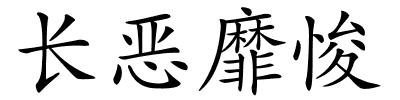 长恶靡悛